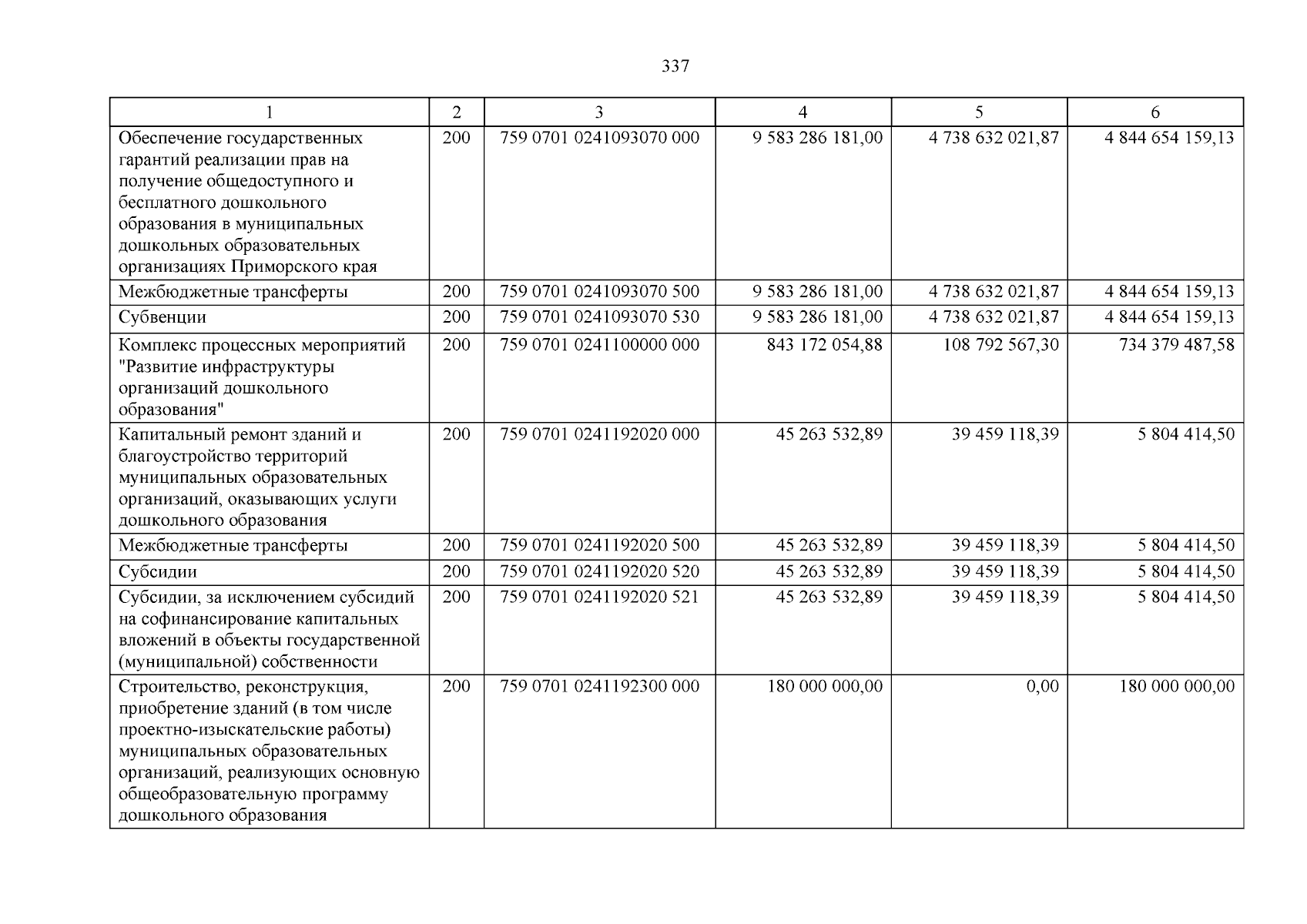 337

| 1 | 2 | 3 | 4 | 5 | 6 |
|---|---|---|---|---|---|
| Обеспечение государственных гарантий реализации прав на получение общедоступного и бесплатного дошкольного образования в муниципальных дошкольных образовательных организациях Приморского края | 200 | 759 0701 0241093070 000 | 9 583 286 181,00 | 4 738 632 021,87 | 4 844 654 159,13 |
| Межбюджетные трансферты | 200 | 759 0701 0241093070 500 | 9 583 286 181,00 | 4 738 632 021,87 | 4 844 654 159,13 |
| Субвенции | 200 | 759 0701 0241093070 530 | 9 583 286 181,00 | 4 738 632 021,87 | 4 844 654 159,13 |
| Комплекс процессных мероприятий "Развитие инфраструктуры организаций дошкольного образования" | 200 | 759 0701 0241100000 000 | 843 172 054,88 | 108 792 567,30 | 734 379 487,58 |
| Капитальный ремонт зданий и благоустройство территорий муниципальных образовательных организаций, оказывающих услуги дошкольного образования | 200 | 759 0701 0241192020 000 | 45 263 532,89 | 39 459 118,39 | 5 804 414,50 |
| Межбюджетные трансферты | 200 | 759 0701 0241192020 500 | 45 263 532,89 | 39 459 118,39 | 5 804 414,50 |
| Субсидии | 200 | 759 0701 0241192020 520 | 45 263 532,89 | 39 459 118,39 | 5 804 414,50 |
| Субсидии, за исключением субсидий на софинансирование капитальных вложений в объекты государственной (муниципальной) собственности | 200 | 759 0701 0241192020 521 | 45 263 532,89 | 39 459 118,39 | 5 804 414,50 |
| Строительство, реконструкция, приобретение зданий (в том числе проектно-изыскательские работы) муниципальных образовательных организаций, реализующих основную общеобразовательную программу дошкольного образования | 200 | 759 0701 0241192300 000 | 180 000 000,00 | 0,00 | 180 000 000,00 |